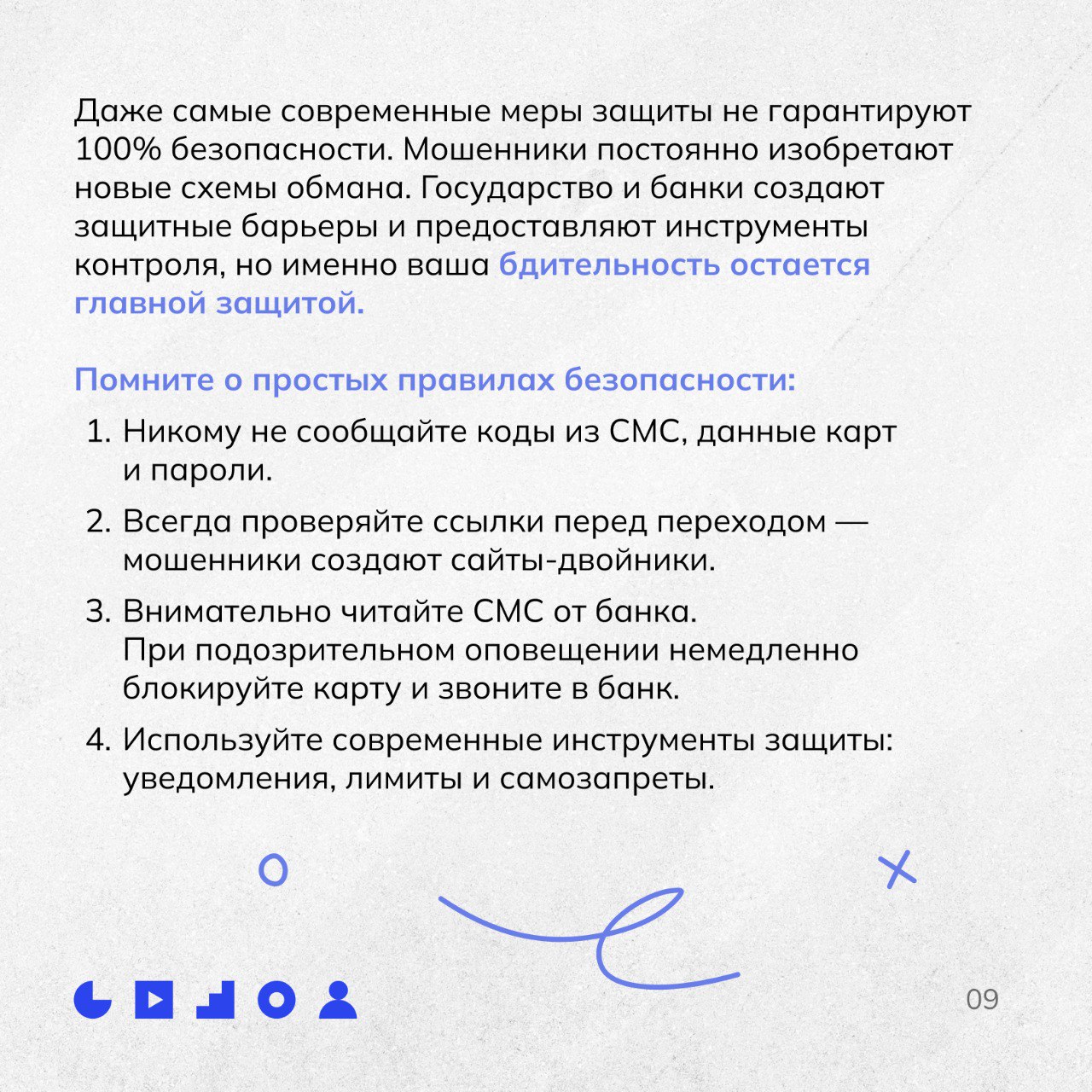 Даже самые современные меры защиты не гарантируют 100% безопасности. Мошенники постоянно изобретают новые схемы обмана. Государство и банки создают защитные барьеры и предоставляют инструменты контроля, но именно ваша бдительность остается главной защитой.

Помните о простых правилах безопасности:

1. Никому не сообщайте коды из СМС, данные карт и пароли.
2. Всегда проверяйте ссылки перед переходом — мошенники создают сайты-двойники.
3. Внимательно читайте СМС от банка. При подозрительном оповещении немедленно блокируйте карту и звоните в банк.
4. Используйте современные инструменты защиты: уведомления, лимиты и самозапреты.

09